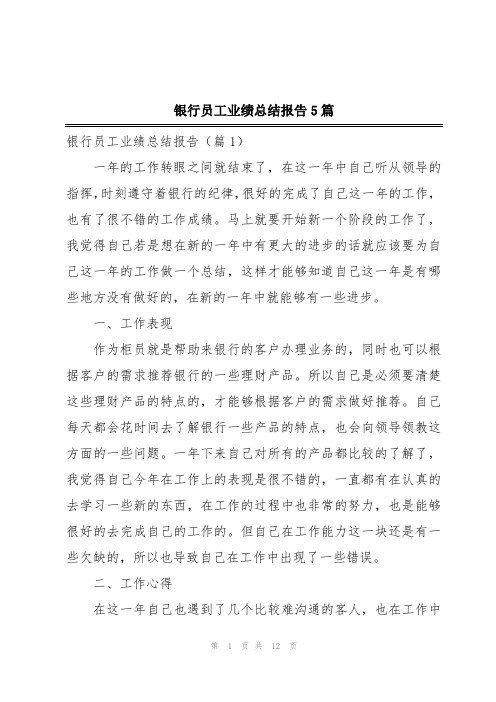 银行员工业绩总结报告5篇

银行员工业绩总结报告（篇1）

一年的工作转眼之间就结束了，在这一年中自己听从领导的指挥，时刻遵守着银行的纪律，很好的完成了自己这一年的工作，也有了很不错的工作成绩。马上就要开始新一个阶段的工作了，我觉得自己若是想在新的一年中有更大的进步的话就应该要为自己这一年的工作做一个总结，这样才能够知道自己这一年是有哪些地方没有做好的，在新的一年中就能够有一些进步。

一、工作表现

作为柜员就是帮助来银行的客户办理业务的，同时也可以根据客户的需求推荐银行的一些理财产品。所以自己是必须要清楚这些理财产品的特点的，才能够根据客户的需求做好推荐。自己每天都会花时间去了解银行一些产品的特点，也会向领导领教这方面的一些问题。一年下来自己对所有的产品都比较的了解了，我觉得自己今年在工作上的表现是很不错的，一直都有在认真的去学习一些新的东西，在工作的过程中也非常的努力，也是能够很好的去完成自己的工作的。但自己在工作能力这一块还是有一些欠缺的，所以也导致自己在工作中出现了一些错误。

二、工作心得

在这一年自己也遇到了几个比较难沟通的客人，也在工作中

第 1 页 共 12 页